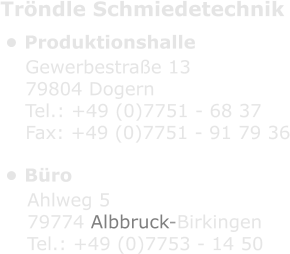 Tröndle Schmiedetechnik

• Produktionshalle
Gewerbestraße 13
79804 Dogern
Tel.: +49 (0)7751 - 68 37
Fax: +49 (0)7751 - 91 79 36

• Büro
Ahlweg 5
79774 Albbruck-Birkingen
Tel.: +49 (0)7753 - 14 50